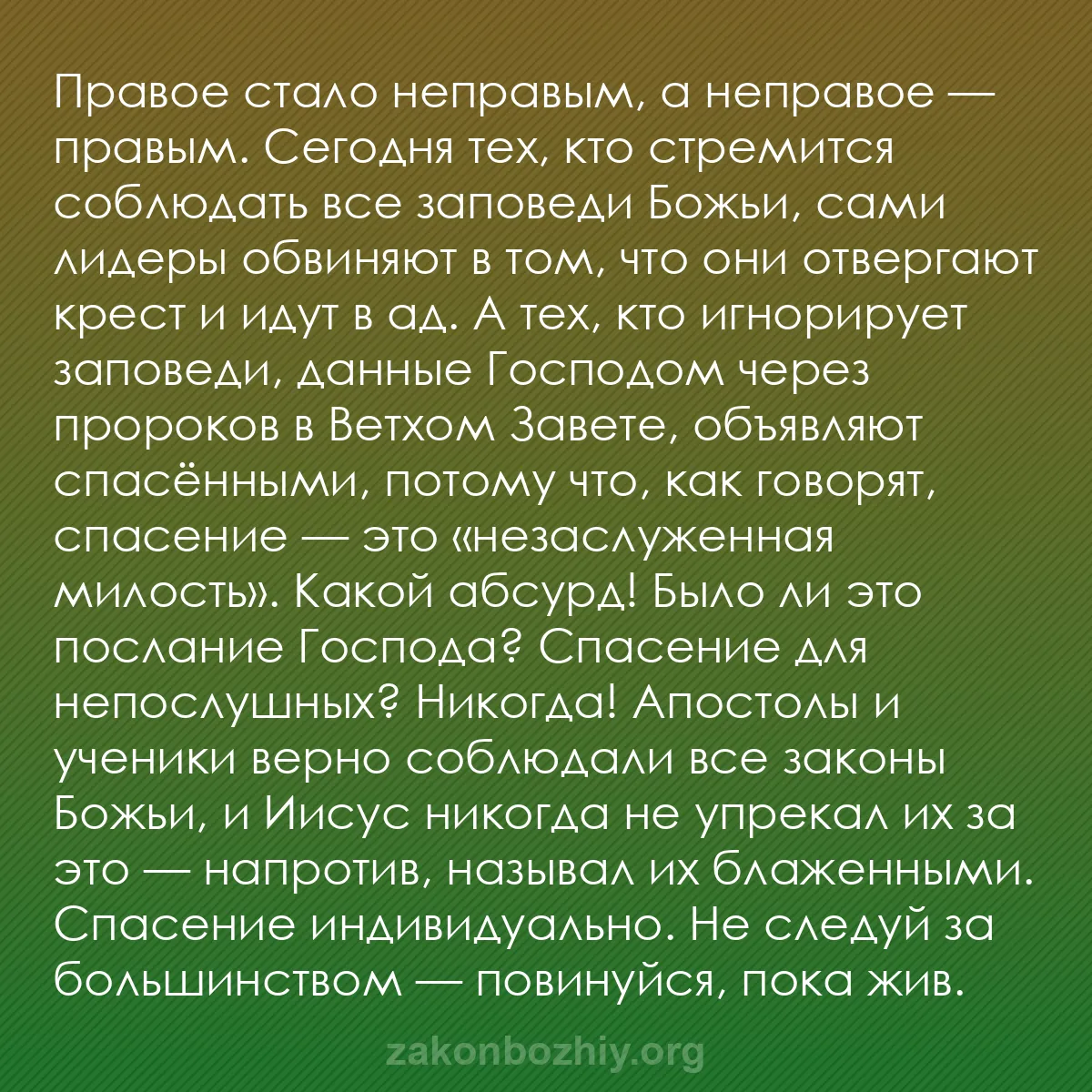 Правое стало неправым, а неправое — правым. Сегодня тех, кто стремится соблюдать все заповеди Божьи, сами лидеры обвиняют в том, что они отвергают крест и идут в ад. А тех, кто игнорирует заповеди, данные Господом через пророков в Ветхом Завете, объявляют спасёнными, потому что, как говорят, спасение — это «незаслуженная милость». Какой абсурд! Было ли это послание Господа? Спасение для непослушных? Никогда! Апостолы и ученики верно соблюдали все законы Божьи, и Иисус никогда не упрекал их за это — напротив, называл их блаженными. Спасение индивидуально. Не следуй за большинством — повинуйся, пока жив.

zakonbozhiy.org